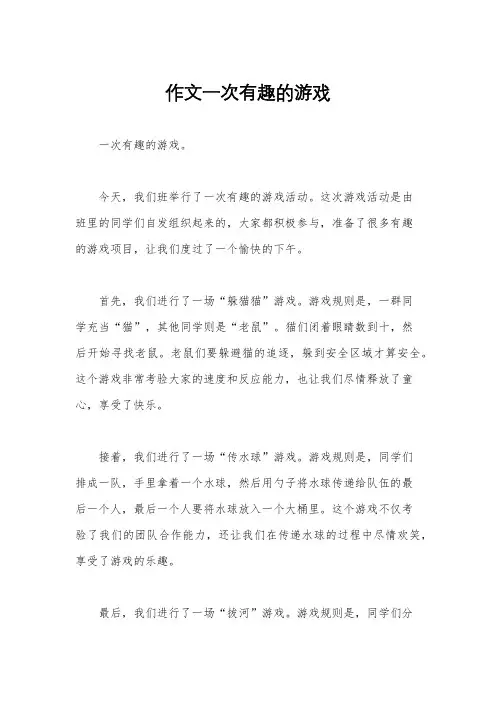 作文一次有趣的游戏

一次有趣的游戏。

今天，我们班举行了一次有趣的游戏活动。这次游戏活动是由班里的同学们自发组织起来的，大家都积极参与，准备了很多有趣的游戏项目，让我们度过了一个愉快的下午。

首先，我们进行了一场“躲猫猫”游戏。游戏规则是，一群同学充当“猫”，其他同学则是“老鼠”。猫们闭着眼睛数到十，然后开始寻找老鼠。老鼠们要躲避猫的追逐，躲到安全区域才算安全。这个游戏非常考验大家的速度和反应能力，也让我们尽情释放了童心，享受了快乐。

接着，我们进行了一场“传水球”游戏。游戏规则是，同学们排成一队，手里拿着一个水球，然后用勺子将水球传递给队伍的最后一个人，最后一个人要将水球放入一个大桶里。这个游戏不仅考验了我们的团队合作能力，还让我们在传递水球的过程中尽情欢笑，享受了游戏的乐趣。

最后，我们进行了一场“拔河”游戏。游戏规则是，同学们分